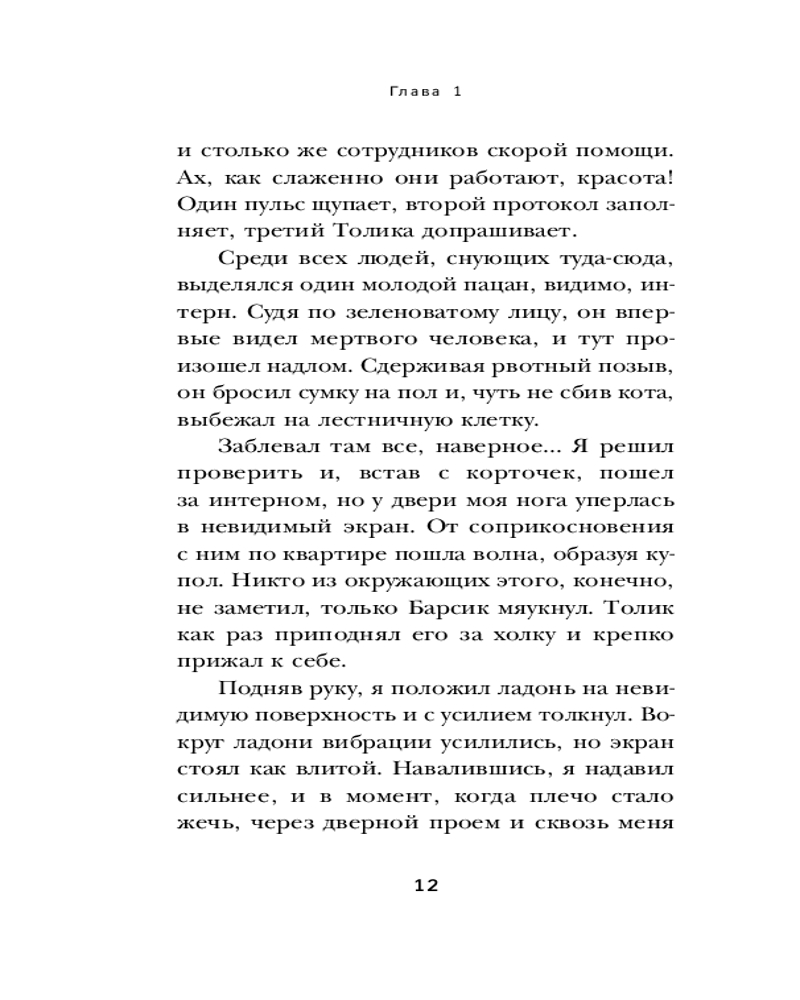 Глава 1

и столько же сотрудников скорой помощи. Ах, как слаженно они работают, красота! Один пульс щупает, второй протокол заполняет, третий Толика допрашивает.

Среди всех людей, снующих туда-сюда, выделялся один молодой пацан, видимо, интерн. Судя по зеленоватому лицу, он впервые видел мертвого человека, и тут произошел надлом. Сдерживая рвотный позыв, он бросил сумку на пол и, чуть не сбив кота, выбежал на лестничную клетку.

Заблевал там все, наверное... Я решил проверить и, встав с корточек, пошел за интерном, но у двери моя нога уперлась в невидимый экран. От соприкосновения с ним по квартире пошла волна, образуя купол. Никто из окружающих этого, конечно, не заметил, только Барсик мяукнул. Толик как раз приподнял его за холку и крепко прижал к себе.

Подняв руку, я положил ладонь на невидимую поверхность и с усилием толкнул. Вокруг ладони вибрации усилились, но экран стоял как влитой. Навалившись, я надавил сильнее, и в момент, когда плечо стало жечь, через дверной проем и сквозь меня

12